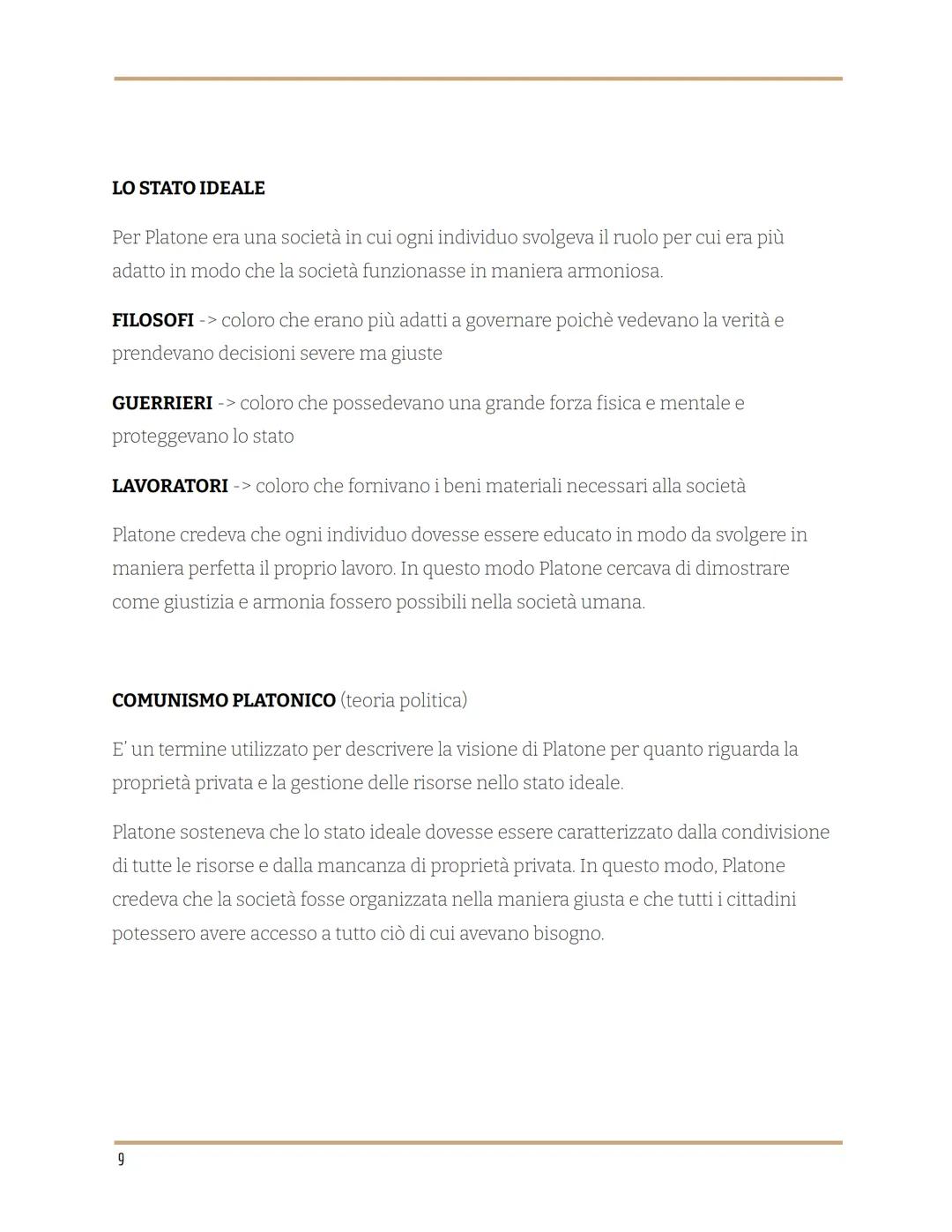 LO STATO IDEALE

Per Platone era una società in cui ogni individuo svolgeva il ruolo per cui era più adatto in modo che la società funzionasse in maniera armoniosa.

FILOSOFI -> coloro che erano più adatti a governare poichè vedevano la verità e prendevano decisioni severe ma giuste

GUERRIERI -> coloro che possedevano una grande forza fisica e mentale e proteggevano lo stato

LAVORATORI -> coloro che fornivano i beni materiali necessari alla società

Platone credeva che ogni individuo dovesse essere educato in modo da svolgere in maniera perfetta il proprio lavoro. In questo modo Platone cercava di dimostrare come giustizia e armonia fossero possibili nella società umana.

COMUNISMO PLATONICO (teoria politica)

E' un termine utilizzato per descrivere la visione di Platone per quanto riguarda la proprietà privata e la gestione delle risorse nello stato ideale.

Platone sosteneva che lo stato ideale dovesse essere caratterizzato dalla condivisione di tutte le risorse e dalla mancanza di proprietà privata. In questo modo, Platone credeva che la società fosse organizzata nella maniera giusta e che tutti i cittadini potessero avere accesso a tutto ciò di cui avevano bisogno.

9